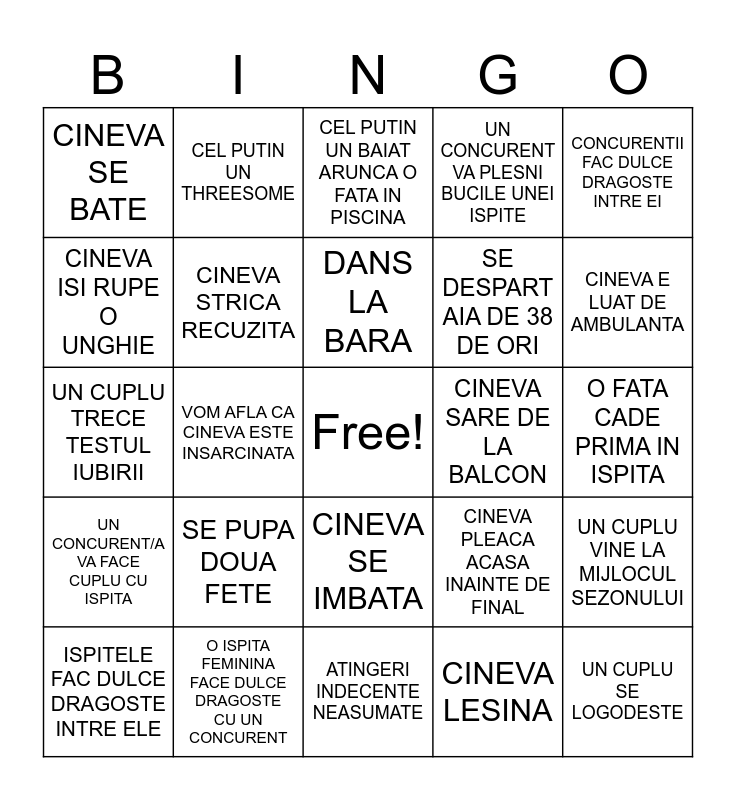 | B | I | N | G | O |
|---|---|---|---|---|
| CINEVA SE BATE | CEL PUTIN UN THREESOME | CEL PUTIN UN BAIAT ARUNCA O FATA IN PISCINA | UN CONCURENT VA PLESNI BUCILE UNEI ISPITE | CONCURENTII FAC DULCE DRAGOSTE INTRE EI |
| CINEVA ISI RUPE O UNGHIE | CINEVA STRICA RECUZITA | DANS LA BARA | SE DESPART AIA DE 38 DE ORI | CINEVA E LUAT DE AMBULANTA |
| UN CUPLU TRECE TESTUL IUBIRII | VOM AFLA CA CINEVA ESTE INSARCINATA | Free! | CINEVA SARE DE LA BALCON | O FATA CADE PRIMA IN ISPITA |
| UN CONCURENT/A VA FACE CUPLU CU ISPITA | SE PUPA DOUA FETE | CINEVA SE IMBATA | CINEVA PLEACA ACASA INAINTE DE FINAL | UN CUPLU VINE LA MIJLOCUL SEZONULUI |
| ISPITELE FAC DULCE DRAGOSTE INTRE ELE | O ISPITA FEMININA FACE DULCE DRAGOSTE CU UN CONCURENT | ATINGERI INDECENTE NEASUMATE | CINEVA LESINA | UN CUPLU SE LOGODESTE |